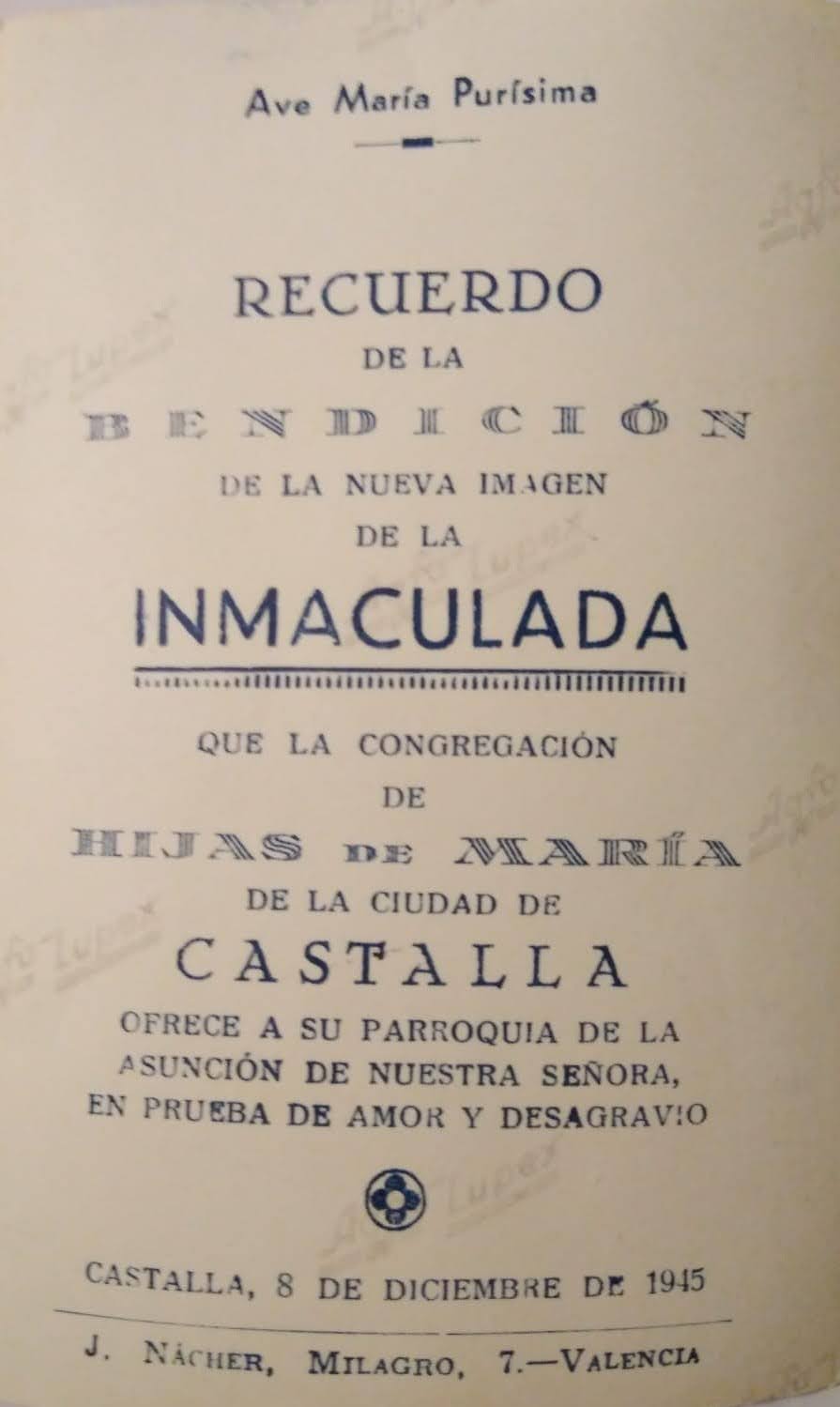 Ave María Purísima

RECUERDO
DE LA
BENDICIÓN
DE LA NUEVA IMAGEN
DE LA
INMACULADA

QUE LA CONGREGACIÓN
DE
HIJAS DE MARÍA
DE LA CIUDAD DE
CASTALLA
OFRECE A SU PARROQUIA DE LA ASUNCIÓN DE NUESTRA SEÑORA, EN PRUEBA DE AMOR Y DESAGRAVIO

CASTALLA, 8 DE DICIEMBRE DE 1945

J. NÁCHER, MILAGRO, 7.—VALENCIA

Agfa Lupex